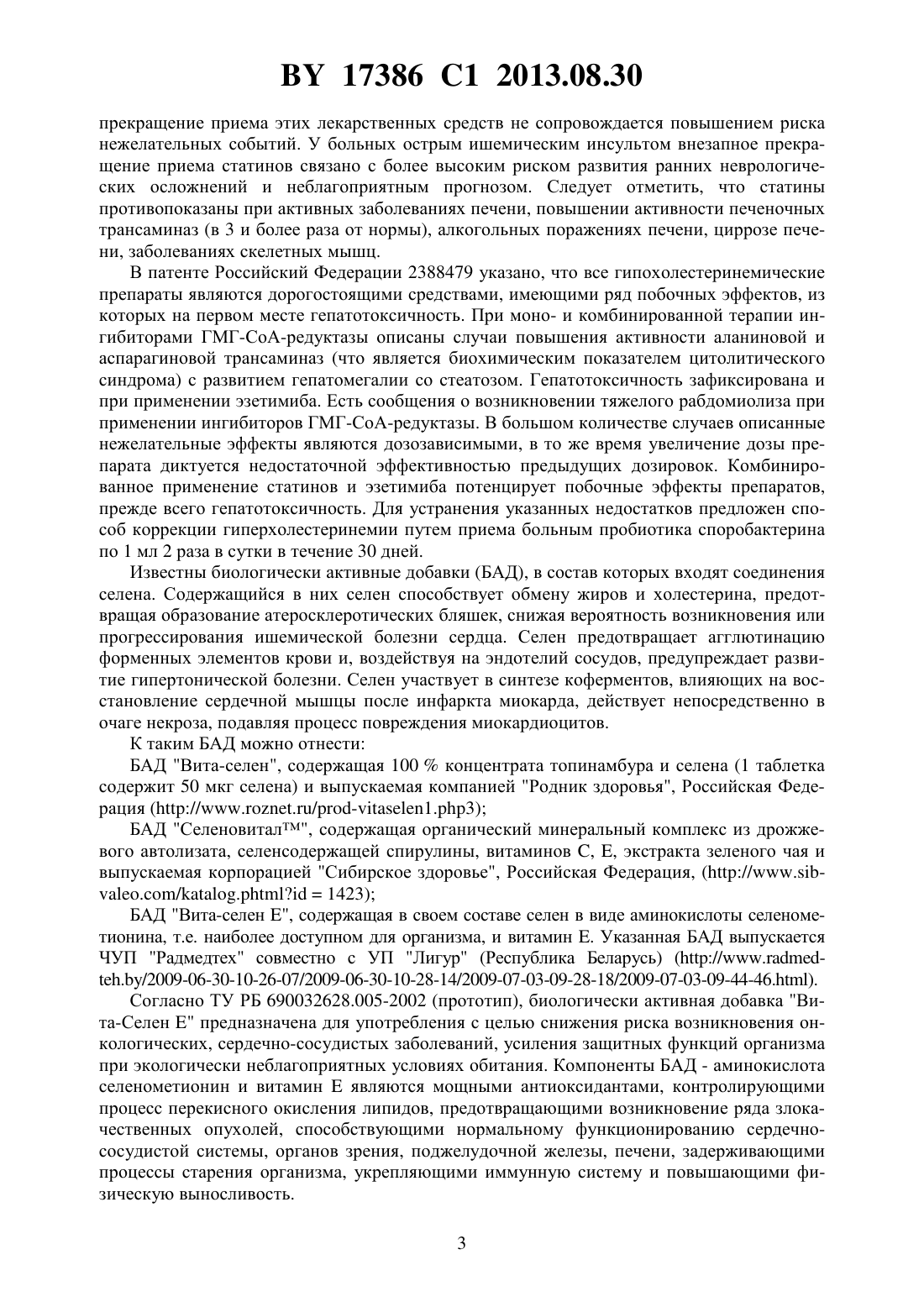 BY 17386 C1 2013.08.30

прекращение приема этих лекарственных средств не сопровождается повышением риска нежелательных событий. У больных острым ишемическим инсультом внезапное прекращение приема статинов связано с более высоким риском развития ранних неврологических осложнений и неблагоприятным прогнозом. Следует отметить, что статины противопоказаны при активных заболеваниях печени, повышении активности печеночных трансаминаз (в 3 и более раза от нормы), алкогольных поражениях печени, циррозе печени, заболеваниях скелетных мышц.

В патенте Российский Федерации 2388479 указано, что все гипохолестеринемические препараты являются дорогостоящими средствами, имеющими ряд побочных эффектов, из которых на первом месте гепатотоксичность. При моно- и комбинированной терапии ингибиторами ГМГ-СоА-редуктазы описаны случаи повышения активности аланиновой и аспарагиновой трансаминаз (что является биохимическим показателем цитолитического синдрома) с развитием гепатомегалии со стеатозом. Гепатотоксичность зафиксирована и при применении эзетимиба. Есть сообщения о возникновении тяжелого рабдомиолиза при применении ингибиторов ГМГ-СоА-редуктазы. В большом количестве случаев описанные нежелательные эффекты являются дозозависимыми, в то же время увеличение дозы препарата диктуется недостаточной эффективностью предыдущих дозировок. Комбинированное применение статинов и эзетимиба потенцирует побочные эффекты препаратов, прежде всего гепатотоксичность. Для устранения указанных недостатков предложен способ коррекции гиперхолестеринемии путем приема больным пробиотика споробактерина по 1 мл 2 раза в сутки в течение 30 дней.

Известны биологически активные добавки (БАД), в состав которых входят соединения селена. Содержащийся в них селен способствует обмену жиров и холестерина, предотвращая образование атеросклеротических бляшек, снижая вероятность возникновения или прогрессирования ишемической болезни сердца. Селен предотвращает агглютинацию форменных элементов крови и, воздействуя на эндотелий сосудов, предупреждает развитие гипертонической болезни. Селен участвует в синтезе коферментов, влияющих на восстановление сердечной мышцы после инфаркта миокарда, действует непосредственно в очаге некроза, подавляя процесс повреждения миокардиоцитов.

К таким БАД можно отнести:

БАД "Вита-селен", содержащая 100 % концентрата топинамбура и селена (1 таблетка содержит 50 мкг селена) и выпускаемая компанией "Родник здоровья", Российская Федерация (http://www.roznet.ru/prod-vitaselen1.php3);

БАД "Селеновитал™", содержащая органический минеральный комплекс из дрожжевого автолизата, селенсодержащей спирулины, витаминов С, Е, экстракта зеленого чая и выпускаемая корпорацией "Сибирское здоровье", Российская Федерация, (http://www.sibvaleo.com/katalog.phtml?id = 1423);

БАД "Вита-селен Е", содержащая в своем составе селен в виде аминокислоты селенометионина, т.е. наиболее доступном для организма, и витамин Е. Указанная БАД выпускается ЧУП "Радмедтех" совместно с УП "Лигур" (Республика Беларусь) (http://www.radmedteh.by/2009-06-30-10-26-07/2009-06-30-10-28-14/2009-07-03-09-28-18/2009-07-03-09-44-46.html).

Согласно ТУ РБ 690032628.005-2002 (прототип), биологически активная добавка "Вита-Селен Е" предназначена для употребления с целью снижения риска возникновения онкологических, сердечно-сосудистых заболеваний, усиления защитных функций организма при экологически неблагоприятных условиях обитания. Компоненты БАД - аминокислота селенометионин и витамин Е являются мощными антиоксидантами, контролирующими процесс перекисного окисления липидов, предотвращающими возникновение ряда злокачественных опухолей, способствующими нормальному функционированию сердечно-сосудистой системы, органов зрения, поджелудочной железы, печени, задерживающими процессы старения организма, укрепляющими иммунную систему и повышающими физическую выносливость.

3